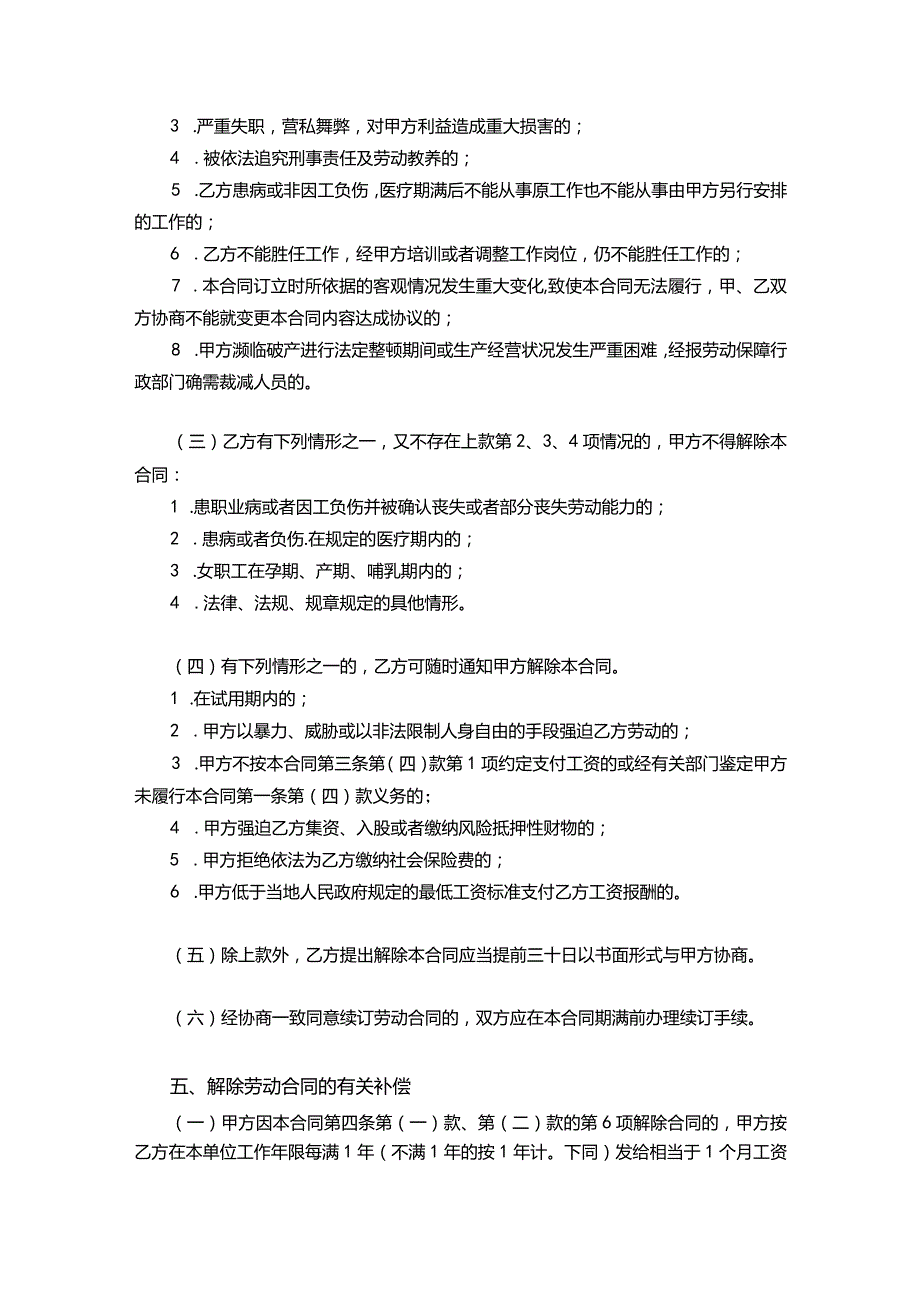 3 .严重失职，营私舞弊，对甲方利益造成重大损害的；

4 . 被依法追究刑事责任及劳动教养的；

5 .乙方患病或非因工负伤，医疗期满后不能从事原工作也不能从事由甲方另行安排的工作的；

6 . 乙方不能胜任工作，经甲方培训或者调整工作岗位，仍不能胜任工作的；

7 . 本合同订立时所依据的客观情况发生重大变化,致使本合同无法履行，甲、乙双方协商不能就变更本合同内容达成协议的；

8 .甲方濒临破产进行法定整顿期间或生产经营状况发生严重困难，经报劳动保障行政部门确需裁减人员的。

（三）乙方有下列情形之一，又不存在上款第 2、3、4 项情况的，甲方不得解除本合同：

1 .患职业病或者因工负伤并被确认丧失或者部分丧失劳动能力的；

2 . 患病或者负伤.在规定的医疗期内的；

3 .女职工在孕期、产期、哺乳期内的；

4 . 法律、法规、规章规定的具他情形。

（四）有下列情形之一的，乙方可随时通知甲方解除本合同。

1 .在试用期内的；

2 . 甲方以暴力、威胁或以非法限制人身自由的手段强迫乙方劳动的；

3 .甲方不按本合同第三条第（四）款第 1 项约定支付工资的或经有关部门鉴定甲方未履行本合同第一条第（四）款义务的；

4 . 甲方强迫乙方集资、入股或者缴纳风险抵押性财物的；

5 . 甲方拒绝依法为乙方缴纳社会保险费的；

6 .甲方低于当地人民政府规定的最低工资标准支付乙方工资报酬的。

（五）除上款外，乙方提出解除本合同应当提前三十日以书面形式与甲方协商。

（六）经协商一致同意续订劳动合同的，双方应在本合同期满前办理续订手续。

五、解除劳动合同的有关补偿

（一）甲方因本合同第四条第（一）款、第（二）款的第 6 项解除合同的，甲方按乙方在本单位工作年限每满 1 年（不满 1 年的按 1 年计。下同）发给相当于 1 个月工资